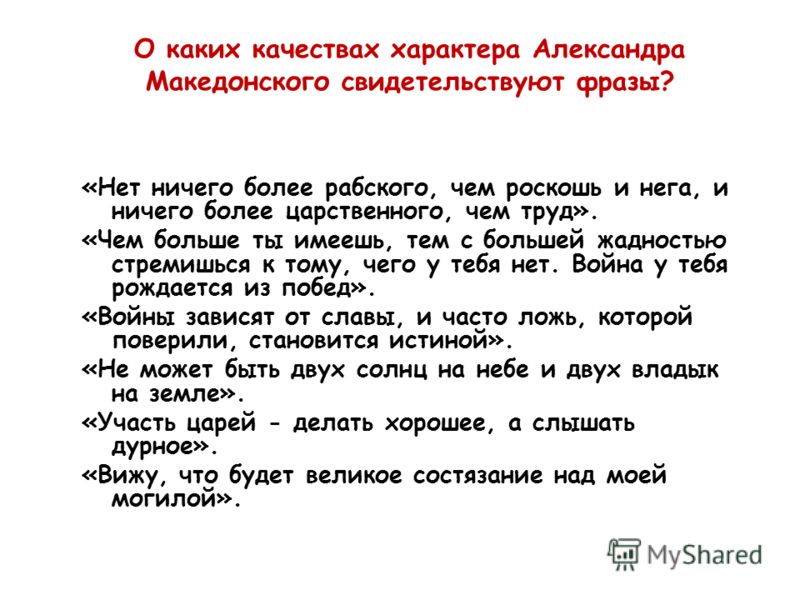 О каких качествах характера Александра Македонского свидетельствуют фразы?

«Нет ничего более рабского, чем роскошь и нега, и ничего более царственного, чем труд».

«Чем больше ты имеешь, тем с большей жадностью стремишься к тому, чего у тебя нет. Война у тебя рождается из побед».

«Войны зависят от славы, и часто ложь, которой поверили, становится истиной».

«Не может быть двух солнц на небе и двух владык на земле».

«Участь царей - делать хорошее, а слышать дурное».

«Вижу, что будет великое состязание над моей могилой».

MyShared